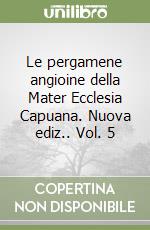 unilibro

Le pergamene angioine della Mater Ecclesia Capuana. Nuova ediz.. Vol. 5

COPERTINA NON DISPONIBILE